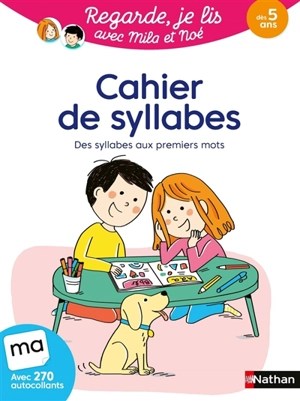 Regarde, je lis avec Mila et Noé

dès 5 ans

Cahier de syllabes

Des syllabes aux premiers mots

ma

Avec 270 autocollants

Nathan